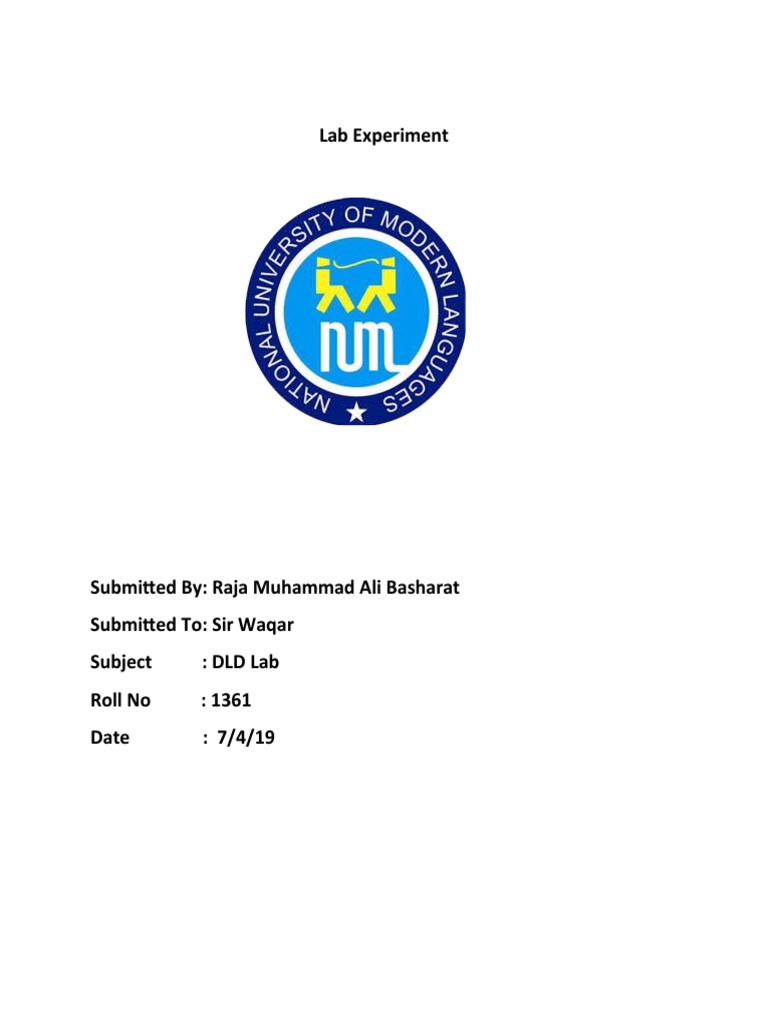 Lab Experiment

NATIONAL UNIVERSITY OF MODERN LANGUAGES

NUML

Submitted By: Raja Muhammad Ali Basharat

Submitted To: Sir Waqar

Subject : DLD Lab

Roll No : 1361

Date : 7/4/19